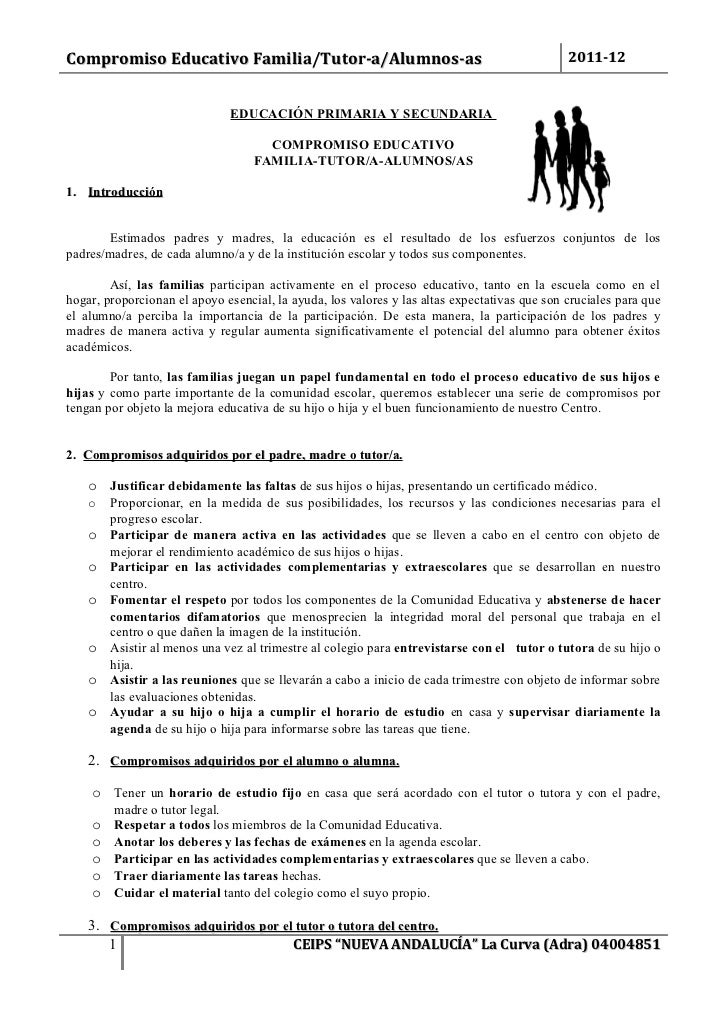 Compromiso Educativo Familia/Tutor-a/Alumnos-as

2011-12

EDUCACIÓN PRIMARIA Y SECUNDARIA

COMPROMISO EDUCATIVO
FAMILIA-TUTOR/A-ALUMNOS/AS

1. Introducción

Estimados padres y madres, la educación es el resultado de los esfuerzos conjuntos de los padres/madres, de cada alumno/a y de la institución escolar y todos sus componentes.

Así, las familias participan activamente en el proceso educativo, tanto en la escuela como en el hogar, proporcionan el apoyo esencial, la ayuda, los valores y las altas expectativas que son cruciales para que el alumno/a perciba la importancia de la participación. De esta manera, la participación de los padres y madres de manera activa y regular aumenta significativamente el potencial del alumno para obtener éxitos académicos.

Por tanto, las familias juegan un papel fundamental en todo el proceso educativo de sus hijos e hijas y como parte importante de la comunidad escolar, queremos establecer una serie de compromisos por tengan por objeto la mejora educativa de su hijo o hija y el buen funcionamiento de nuestro Centro.

2. Compromisos adquiridos por el padre, madre o tutor/a.

o Justificar debidamente las faltas de sus hijos o hijas, presentando un certificado médico.
o Proporcionar, en la medida de sus posibilidades, los recursos y las condiciones necesarias para el progreso escolar.
o Participar de manera activa en las actividades que se lleven a cabo en el centro con objeto de mejorar el rendimiento académico de sus hijos o hijas.
o Participar en las actividades complementarias y extraescolares que se desarrollan en nuestro centro.
o Fomentar el respeto por todos los componentes de la Comunidad Educativa y abstenerse de hacer comentarios difamatorios que menosprecien la integridad moral del personal que trabaja en el centro o que dañen la imagen de la institución.
o Asistir al menos una vez al trimestre al colegio para entrevistarse con el tutor o tutora de su hijo o hija.
o Asistir a las reuniones que se llevarán a cabo a inicio de cada trimestre con objeto de informar sobre las evaluaciones obtenidas.
o Ayudar a su hijo o hija a cumplir el horario de estudio en casa y supervisar diariamente la agenda de su hijo o hija para informarse sobre las tareas que tiene.

2. Compromisos adquiridos por el alumno o alumna.

o Tener un horario de estudio fijo en casa que será acordado con el tutor o tutora y con el padre, madre o tutor legal.
o Respetar a todos los miembros de la Comunidad Educativa.
o Anotar los deberes y las fechas de exámenes en la agenda escolar.
o Participar en las actividades complementarias y extraescolares que se lleven a cabo.
o Traer diariamente las tareas hechas.
o Cuidar el material tanto del colegio como el suyo propio.

3. Compromisos adquiridos por el tutor o tutora del centro.

1

CEIPS “NUEVA ANDALUCÍA” La Curva (Adra) 04004851